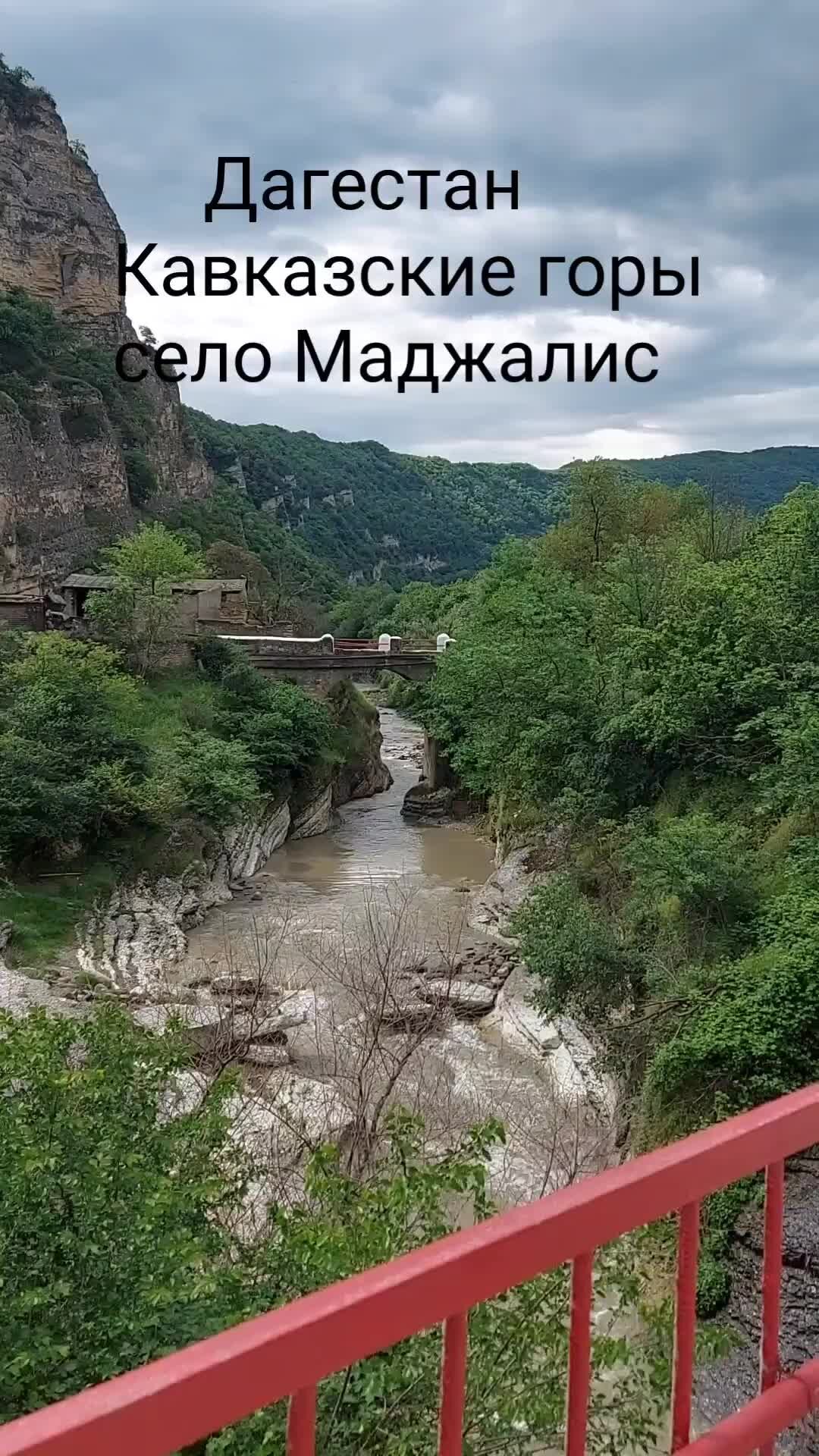 Дагестан
Кавказские горы
село Маджалис